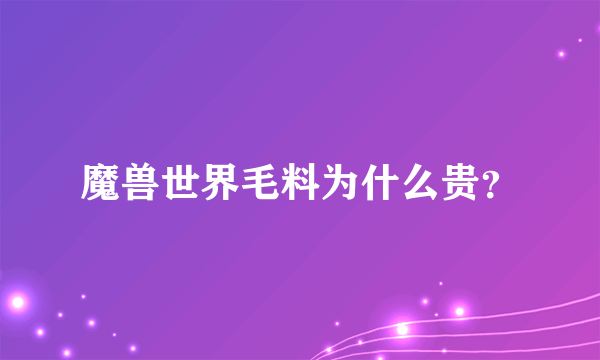 魔兽世界毛料为什么贵?